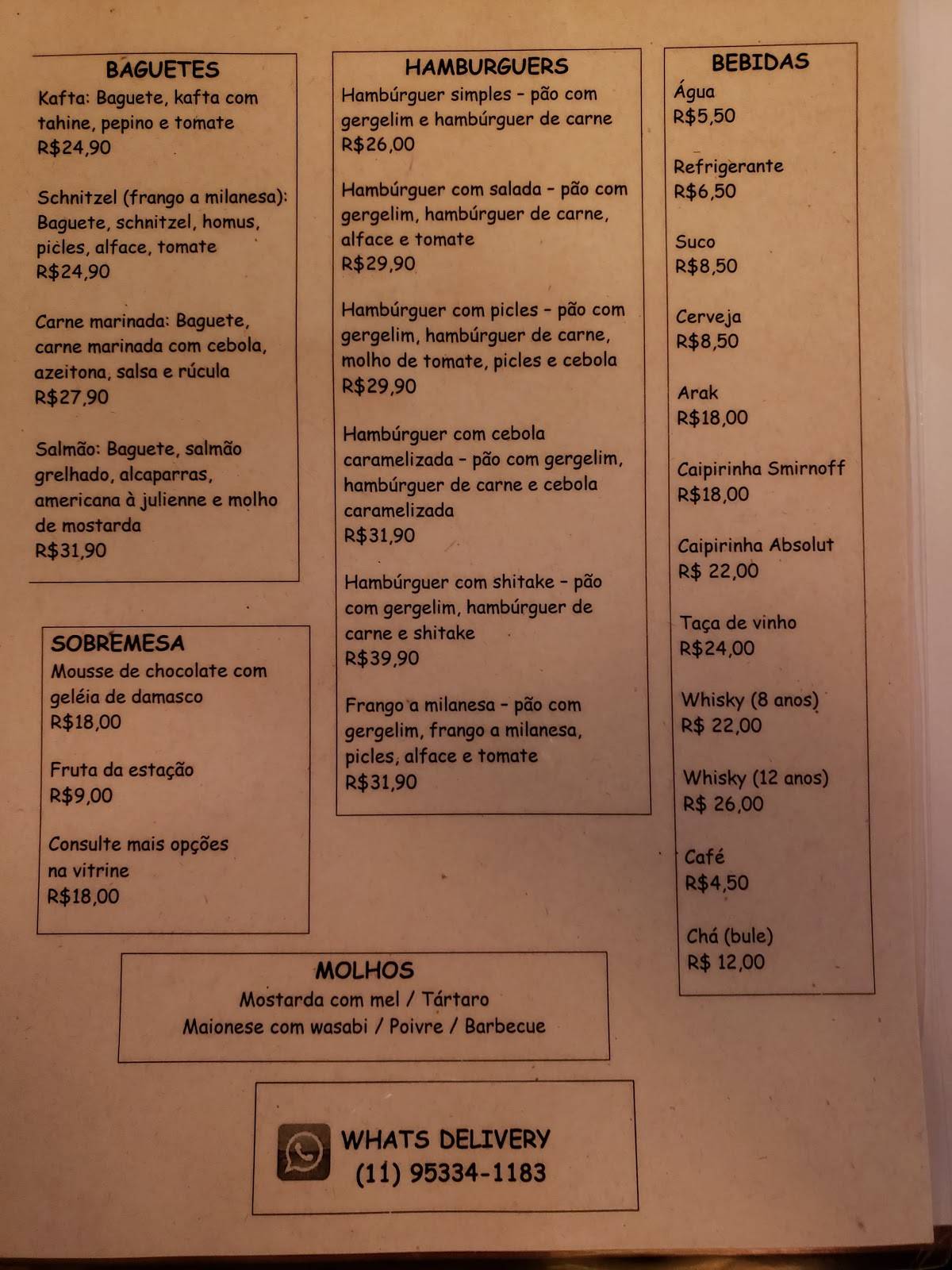 BAGUETES
Kafta: Baguete, kafta com tahine, pepino e tomate
R$24,90

Schnitzel (frango a milanesa): Baguete, schnitzel, homus, picles, alface, tomate
R$24,90

Carne marinada: Baguete, carne marinada com cebola, azeitona, salsa e rúcula
R$27,90

Salmão: Baguete, salmão grelhado, alcaparras, americana à julienne e molho de mostarda
R$31,90

SOBREMESA
Mousse de chocolate com geléia de damasco
R$18,00

Fruta da estação
R$9,00

Consulte mais opções na vitrine
R$18,00

HAMBURGUERS
Hambúrguer simples - pão com gergelim e hambúrguer de carne
R$26,00

Hambúrguer com salada - pão com gergelim, hambúrguer de carne, alface e tomate
R$29,90

Hambúrguer com picles - pão com gergelim, hambúrguer de carne, molho de tomate, picles e cebola
R$29,90

Hambúrguer com cebola caramelizada - pão com gergelim, hambúrguer de carne e cebola caramelizada
R$31,90

Hambúrguer com shitake - pão com gergelim, hambúrguer de carne e shitake
R$39,90

Frango a milanesa - pão com gergelim, frango a milanesa, picles, alface e tomate
R$31,90

BEBIDAS
Água
R$5,50

Refrigerante
R$6,50

Suco
R$8,50

Cerveja
R$8,50

Arak
R$18,00

Caipirinha Smirnoff
R$18,00

Caipirinha Absolut
R$ 22,00

Taça de vinho
R$24,00

Whisky (8 anos)
R$ 22,00

Whisky (12 anos)
R$ 26,00

Café
R$4,50

Chá (bule)
R$ 12,00

MOLHOS
Mostarda com mel / Tártaro
Maionese com wasabi / Poivre / Barbecue

WHATS DELIVERY
(11) 95334-1183